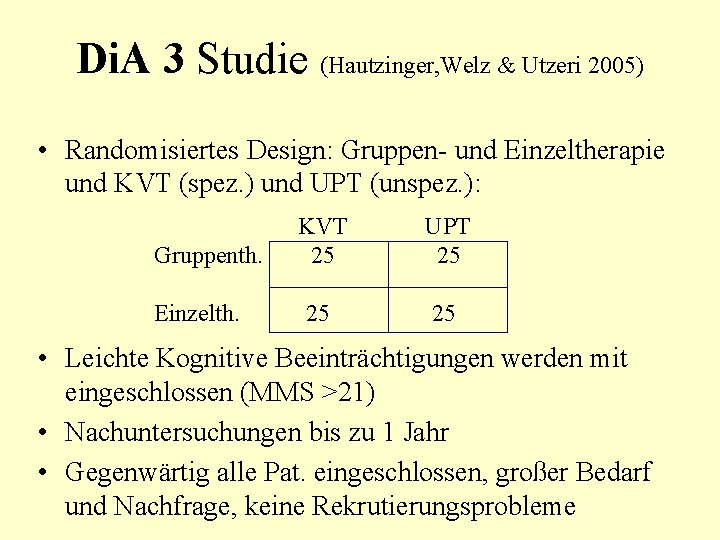 DiA 3 Studie (Hautzinger,Welz & Utzeri 2005)

• Randomisiertes Design: Gruppen- und Einzeltherapie und KVT (spez.) und UPT (unspez.):

| | KVT | UPT |
|---|---|---|
| Gruppenth. | 25 | 25 |
| Einzelth. | 25 | 25 |

• Leichte Kognitive Beeinträchtigungen werden mit eingeschlossen (MMS >21)

• Nachuntersuchungen bis zu 1 Jahr

• Gegenwärtig alle Pat. eingeschlossen, großer Bedarf und Nachfrage, keine Rekrutierungsprobleme